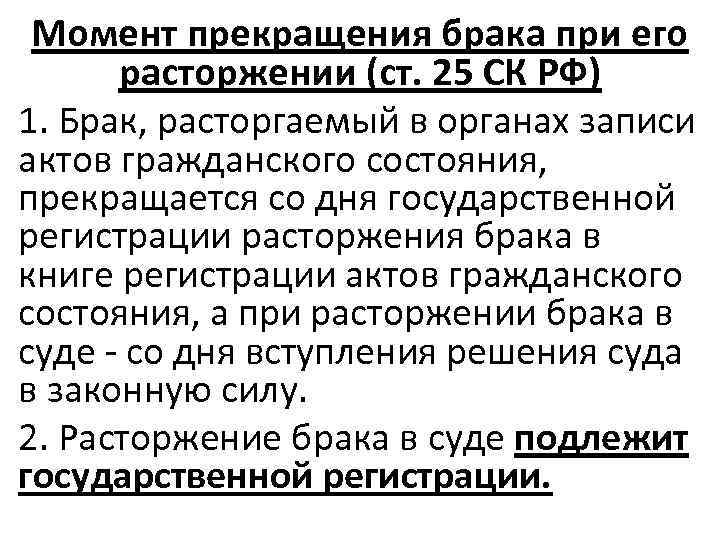 Момент прекращения брака при его расторжении (ст. 25 СК РФ)

1. Брак, расторгаемый в органах записи актов гражданского состояния, прекращается со дня государственной регистрации расторжения брака в книге регистрации актов гражданского состояния, а при расторжении брака в суде - со дня вступления решения суда в законную силу.

2. Расторжение брака в суде подлежит государственной регистрации.